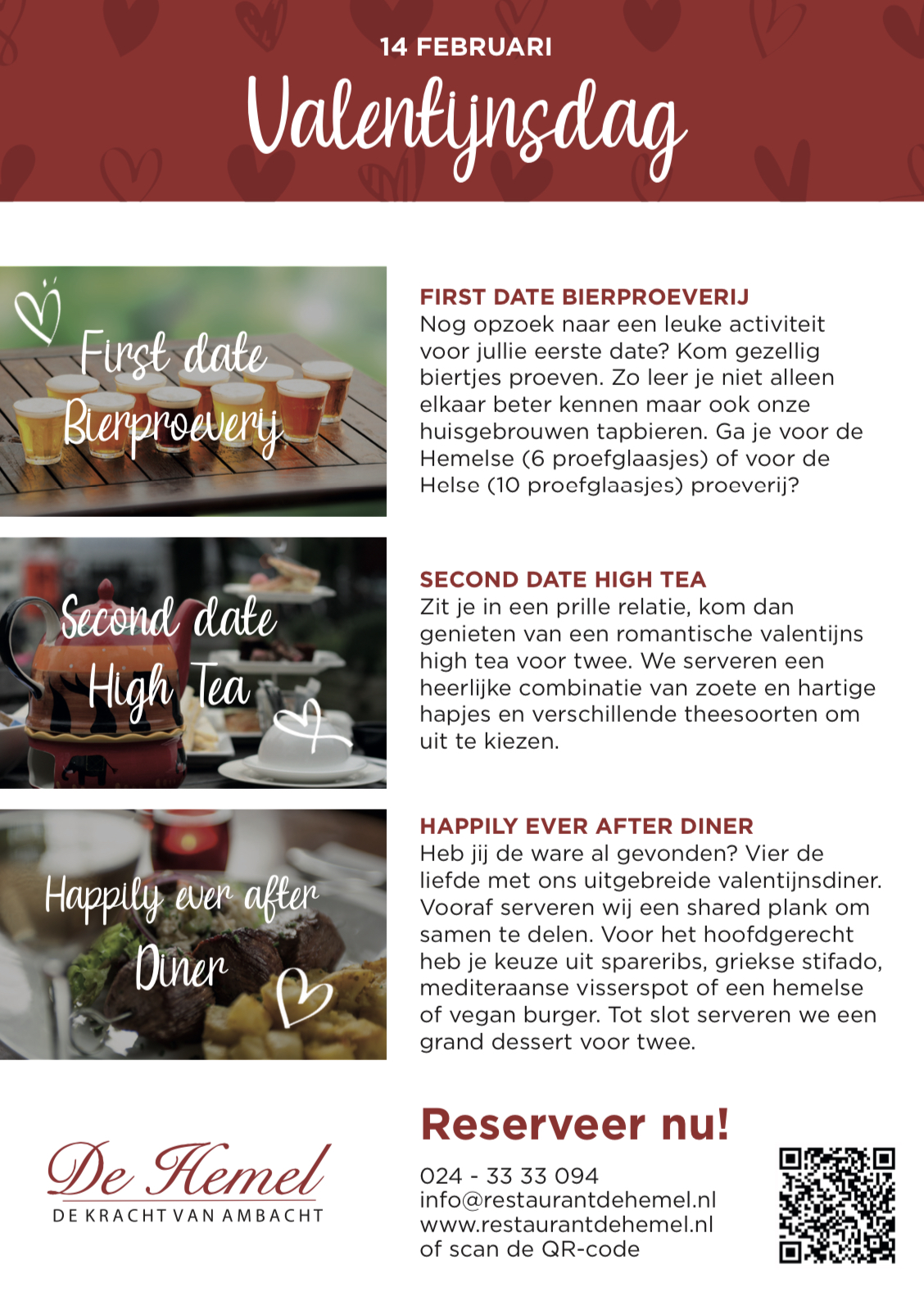 14 FEBRUARI

Valentijnsdag

First date
Bierproeverij

FIRST DATE BIERPROEVERIJ
Nog opzoek naar een leuke activiteit voor jullie eerste date? Kom gezellig biertjes proeven. Zo leer je niet alleen elkaar beter kennen maar ook onze huisgebrouwen tapbieren. Ga je voor de Hemelse (6 proefglaasjes) of voor de Helse (10 proefglaasjes) proeverij?

Second date
High Tea

SECOND DATE HIGH TEA
Zit je in een prille relatie, kom dan genieten van een romantische valentijns high tea voor twee. We serveren een heerlijke combinatie van zoete en hartige hapjes en verschillende theesoorten om uit te kiezen.

Happily ever after
Diner

HAPPILY EVER AFTER DINER
Heb jij de ware al gevonden? Vier de liefde met ons uitgebreide valentijnsdiner. Vooraf serveren wij een shared plank om samen te delen. Voor het hoofdgerecht heb je keuze uit spareribs, griekse stifado, mediteraanse visserspot of een hemelse of vegan burger. Tot slot serveren we een grand dessert voor twee.

De Hemel
DE KRACHT VAN AMBACHT

Reserveer nu!

024 - 33 33 094
info@restaurantdehemel.nl
www.restaurantdehemel.nl
of scan de QR-code